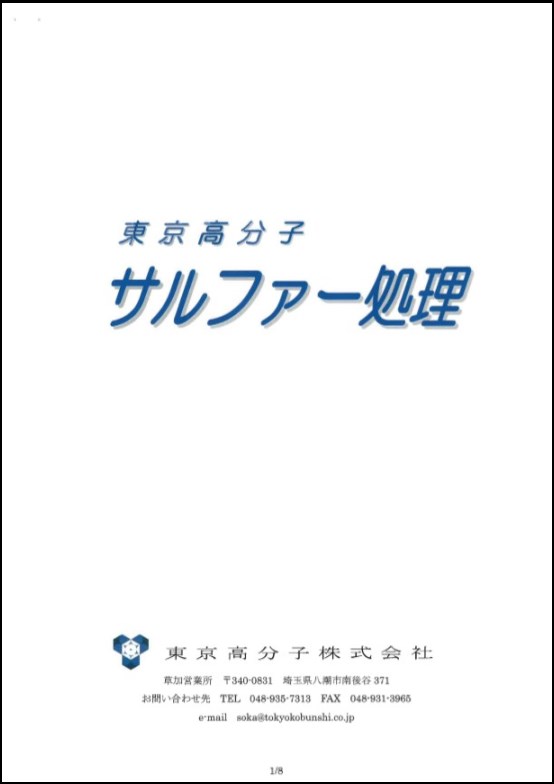 東京高分子
サルファー処理

東京高分子株式会社
草加営業所　〒340-0831　埼玉県八潮市南後谷 371
お問い合わせ先　TEL　048-935-7313　FAX　048-931-3965
e-mail　soka@tokyokobunshi.co.jp

1/8